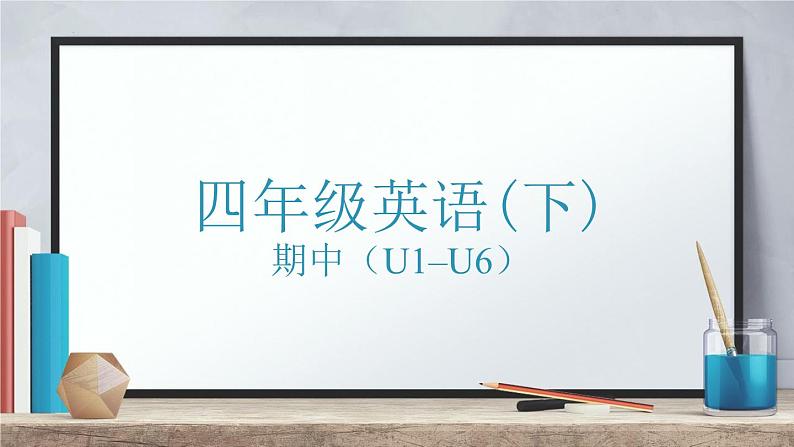 四年级英语(下)

期中（U1–U6）